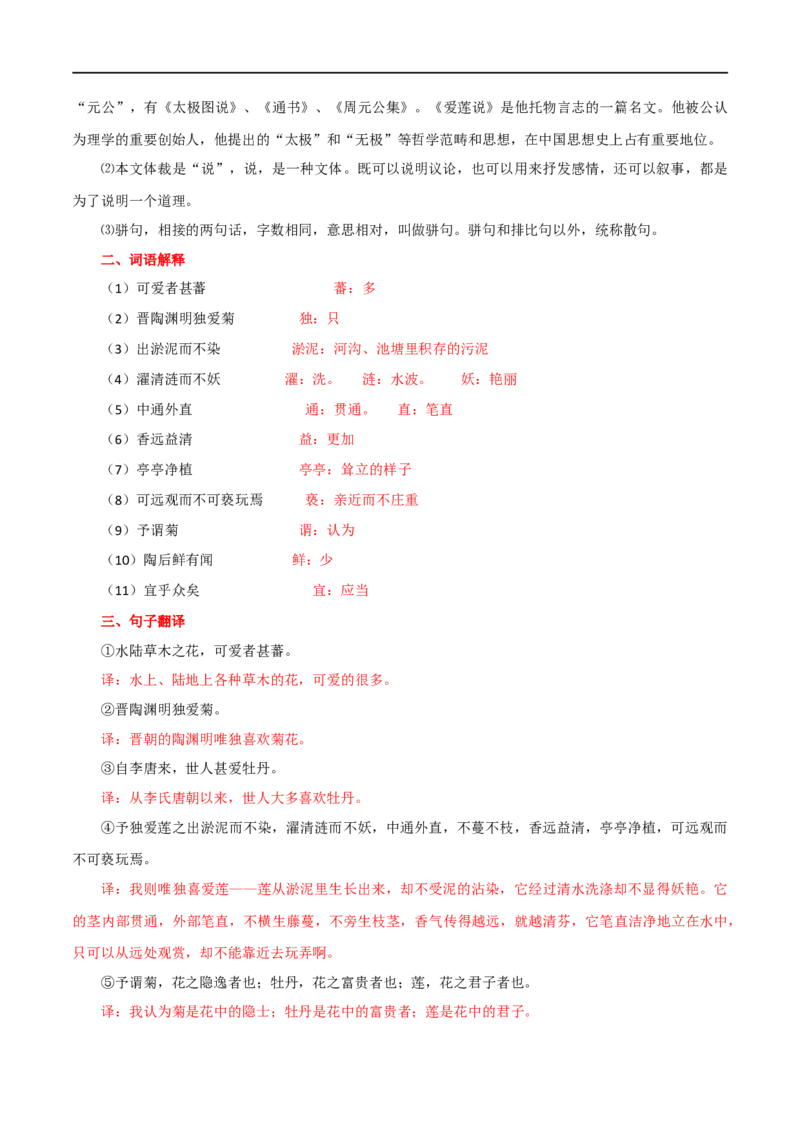 “元公”，有《太极图说》、《通书》、《周元公集》。《爱莲说》是他托物言志的一篇名文。他被公认为理学的重要创始人，他提出的“太极”和“无极”等哲学范畴和思想，在中国思想史上占有重要地位。

⑵本文体裁是“说”，说，是一种文体。既可以说明议论，也可以用来抒发感情，还可以叙事，都是为了说明一个道理。

⑶骈句，相接的两句话，字数相同，意思相对，叫做骈句。骈句和排比句以外，统称散句。

二、词语解释

（1）可爱者甚蕃 蕃：多

（2）晋陶渊明独爱菊 独：只

（3）出淤泥而不染 淤泥：河沟、池塘里积存的污泥

（4）濯清涟而不妖 濯：洗。 涟：水波。 妖：艳丽

（5）中通外直 通：贯通。 直：笔直

（6）香远益清 益：更加

（7）亭亭净植 亭亭：耸立的样子

（8）可远观而不可亵玩焉 亵：亲近而不庄重

（9）予谓菊 谓：认为

（10）陶后鲜有闻 鲜：少

（11）宜乎众矣 宜：应当

三、句子翻译

①水陆草木之花，可爱者甚蕃。

译：水上、陆地上各种草木的花，可爱的很多。

②晋陶渊明独爱菊。

译：晋朝的陶渊明唯独喜欢菊花。

③自李唐来，世人甚爱牡丹。

译：从李氏唐朝以来，世人大多喜欢牡丹。

④予独爱莲之出淤泥而不染，濯清涟而不妖，中通外直，不蔓不枝，香远益清，亭亭净植，可远观而不可亵玩焉。

译：我则唯独喜爱莲——莲从淤泥里生长出来，却不受泥的沾染，它经过清水洗涤却不显得妖艳。它的茎内部贯通，外部笔直，不横生藤蔓，不旁生枝茎，香气传得越远，就越清芬，它笔直洁净地立在水中，只可以从远处观赏，却不能靠近去玩弄啊。

⑤予谓菊，花之隐逸者也；牡丹，花之富贵者也；莲，花之君子者也。

译：我认为菊是花中的隐士；牡丹是花中的富贵者；莲是花中的君子。